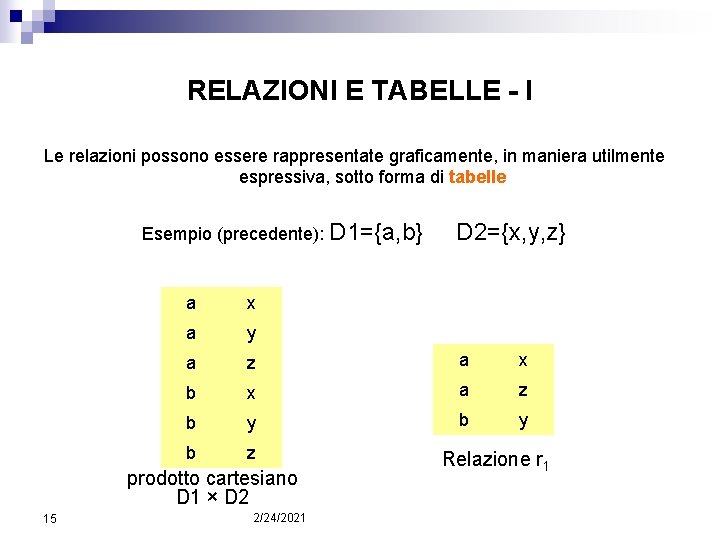 RELAZIONI E TABELLE - I

Le relazioni possono essere rappresentate graficamente, in maniera utilmente espressiva, sotto forma di tabelle

Esempio (precedente): D1={a,b}   D2={x,y,z}

| a | x |
|---|---|
| a | y |
| a | z |
| b | x |
| b | y |
| b | z |

prodotto cartesiano D1 × D2

| a | x |
|---|---|
| a | z |
| b | y |

Relazione $r_1$

15

2/24/2021